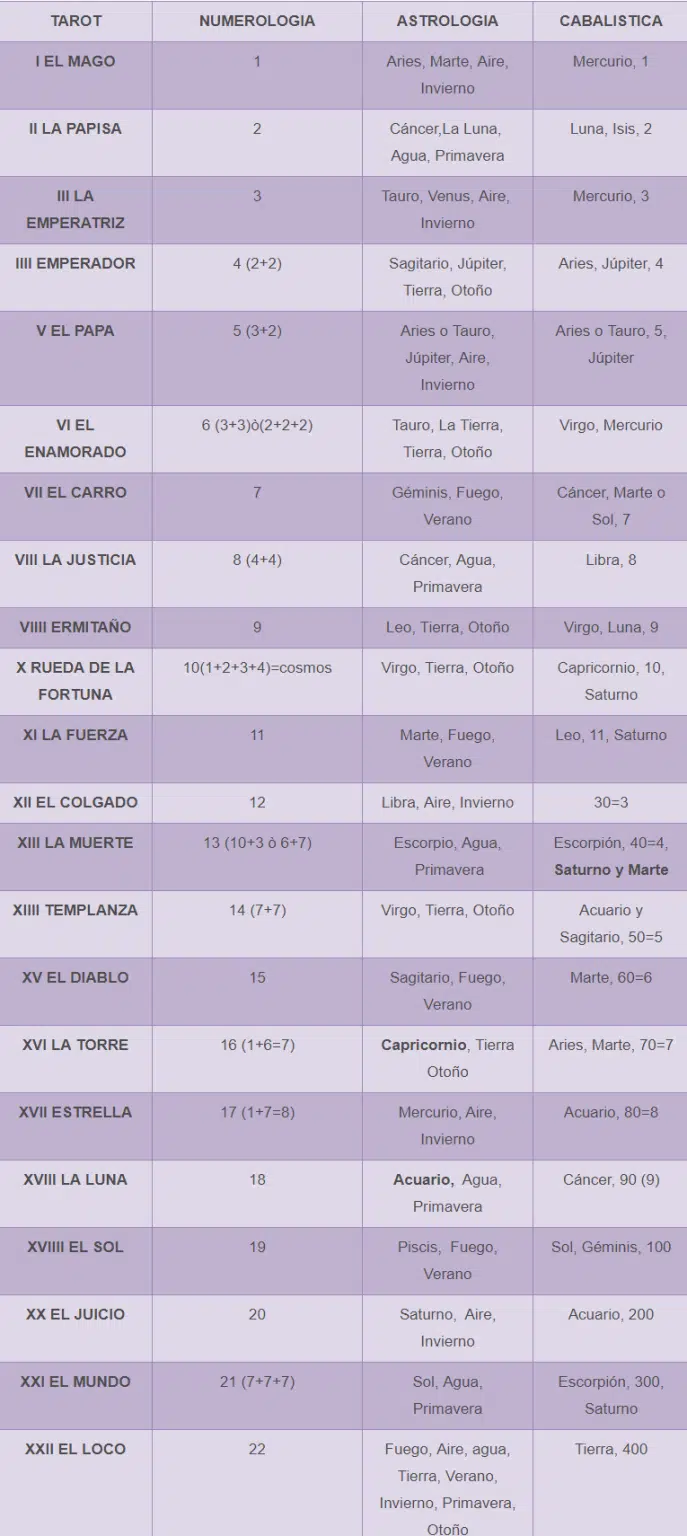 | TAROT | NUMEROLOGIA | ASTROLOGIA | CABALISTICA |
|---|---|---|---|
| I EL MAGO | 1 | Aries, Marte, Aire, Invierno | Mercurio, 1 |
| II LA PAPISA | 2 | Cáncer,La Luna, Agua, Primavera | Luna, Isis, 2 |
| III LA EMPERATRIZ | 3 | Tauro, Venus, Aire, Invierno | Mercurio, 3 |
| IIII EMPERADOR | 4 (2+2) | Sagitario, Júpiter, Tierra, Otoño | Aries, Júpiter, 4 |
| V EL PAPA | 5 (3+2) | Aries o Tauro, Júpiter, Aire, Invierno | Aries o Tauro, 5, Júpiter |
| VI EL ENAMORADO | 6 (3+3)ò(2+2+2) | Tauro, La Tierra, Tierra, Otoño | Virgo, Mercurio |
| VII EL CARRO | 7 | Géminis, Fuego, Verano | Cáncer, Marte o Sol, 7 |
| VIII LA JUSTICIA | 8 (4+4) | Cáncer, Agua, Primavera | Libra, 8 |
| VIIII ERMITAÑO | 9 | Leo, Tierra, Otoño | Virgo, Luna, 9 |
| X RUEDA DE LA FORTUNA | 10(1+2+3+4)=cosmos | Virgo, Tierra, Otoño | Capricornio, 10, Saturno |
| XI LA FUERZA | 11 | Marte, Fuego, Verano | Leo, 11, Saturno |
| XII EL COLGADO | 12 | Libra, Aire, Invierno | 30=3 |
| XIII LA MUERTE | 13 (10+3 ò 6+7) | Escorpio, Agua, Primavera | Escorpión, 40=4, Saturno y Marte |
| XIIII TEMPLANZA | 14 (7+7) | Virgo, Tierra, Otoño | Acuario y Sagitario, 50=5 |
| XV EL DIABLO | 15 | Sagitario, Fuego, Verano | Marte, 60=6 |
| XVI LA TORRE | 16 (1+6=7) | Capricornio, Tierra Otoño | Aries, Marte, 70=7 |
| XVII ESTRELLA | 17 (1+7=8) | Mercurio, Aire, Invierno | Acuario, 80=8 |
| XVIII LA LUNA | 18 | Acuario, Agua, Primavera | Cáncer, 90 (9) |
| XVIIII EL SOL | 19 | Piscis, Fuego, Verano | Sol, Géminis, 100 |
| XX EL JUICIO | 20 | Saturno, Aire, Invierno | Acuario, 200 |
| XXI EL MUNDO | 21 (7+7+7) | Sol, Agua, Primavera | Escorpión, 300, Saturno |
| XXII EL LOCO | 22 | Fuego, Aire, agua, Tierra, Verano, Invierno, Primavera, Otoño | Tierra, 400 |